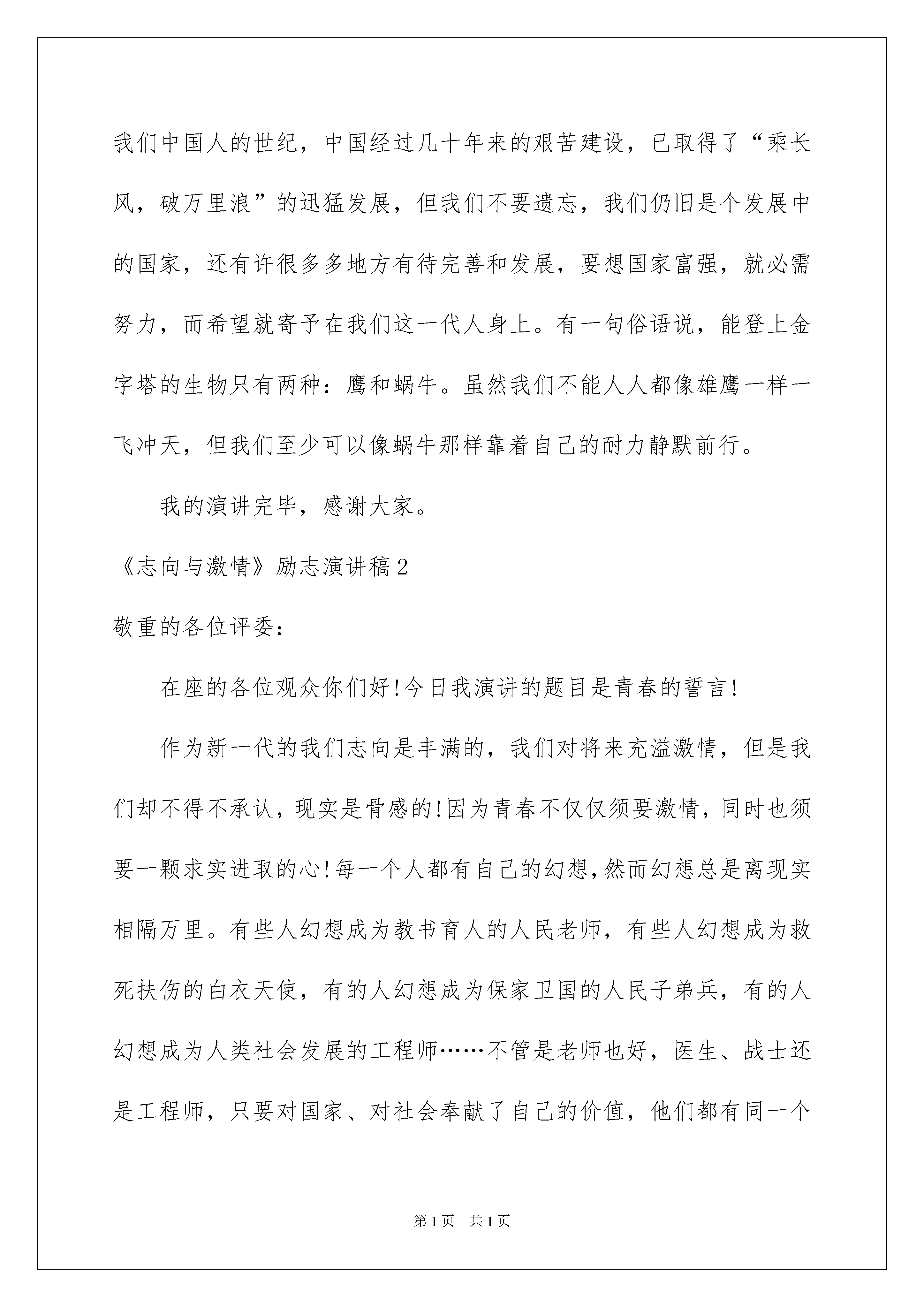 我们中国人的世纪，中国经过几十年来的艰苦建设，已取得了“乘长风，破万里浪”的迅猛发展，但我们不要遗忘，我们仍旧是个发展中的国家，还有许很多多地方有待完善和发展，要想国家富强，就必需努力，而希望就寄予在我们这一代人身上。有一句俗语说，能登上金字塔的生物只有两种：鹰和蜗牛。虽然我们不能人人都像雄鹰一样一飞冲天，但我们至少可以像蜗牛那样靠着自己的耐力静默前行。

我的演讲完毕，感谢大家。

《志向与激情》励志演讲稿2

敬重的各位评委：

在座的各位观众你们好!今日我演讲的题目是青春的誓言!

作为新一代的我们志向是丰满的，我们对将来充溢激情，但是我们却不得不承认，现实是骨感的!因为青春不仅仅须要激情，同时也须要一颗求实进取的心!每一个人都有自己的幻想，然而幻想总是离现实相隔万里。有些人幻想成为教书育人的人民老师，有些人幻想成为救死扶伤的白衣天使，有的人幻想成为保家卫国的人民子弟兵，有的人幻想成为人类社会发展的工程师……不管是老师也好，医生、战士还是工程师，只要对国家、对社会奉献了自己的价值，他们都有同一个

第1页 共1页